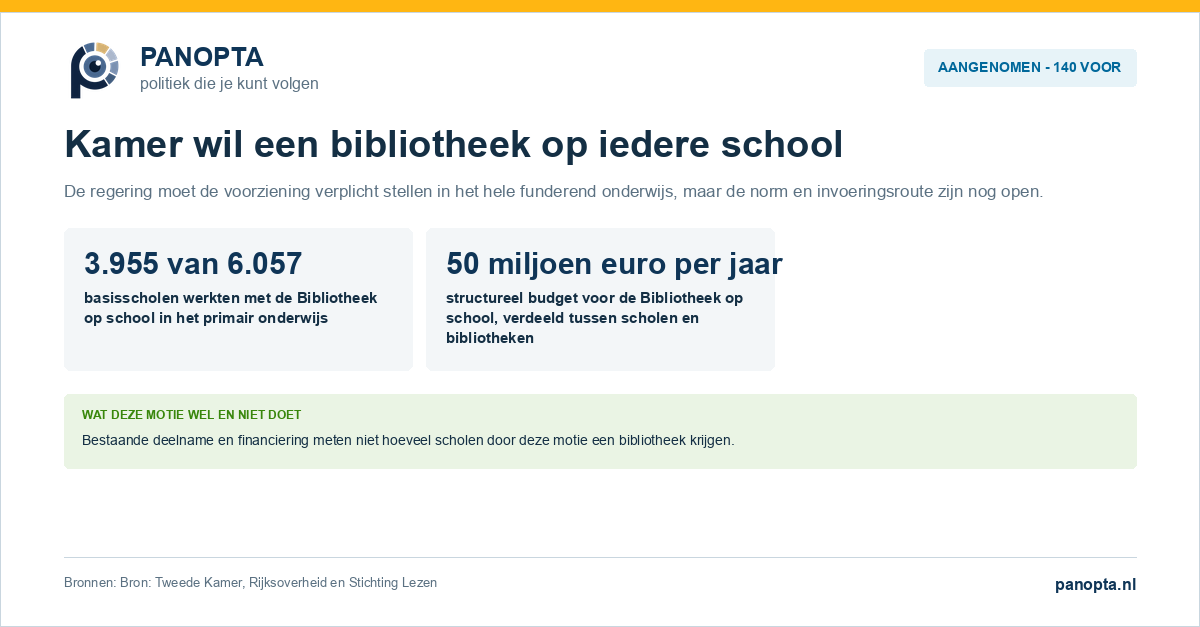 PANOPTA
politiek die je kunt volgen

AANGENOMEN - 140 VOOR

Kamer wil een bibliotheek op iedere school

De regering moet de voorziening verplicht stellen in het hele funderend onderwijs, maar de norm en invoeringsroute zijn nog open.

3.955 van 6.057

basisscholen werkten met de Bibliotheek op school in het primair onderwijs

50 miljoen euro per jaar

structureel budget voor de Bibliotheek op school, verdeeld tussen scholen en bibliotheken

WAT DEZE MOTIE WEL EN NIET DOET

Bestaande deelname en financiering meten niet hoeveel scholen door deze motie een bibliotheek krijgen.

Bronnen: Bron: Tweede Kamer, Rijksoverheid en Stichting Lezen

panopta.nl